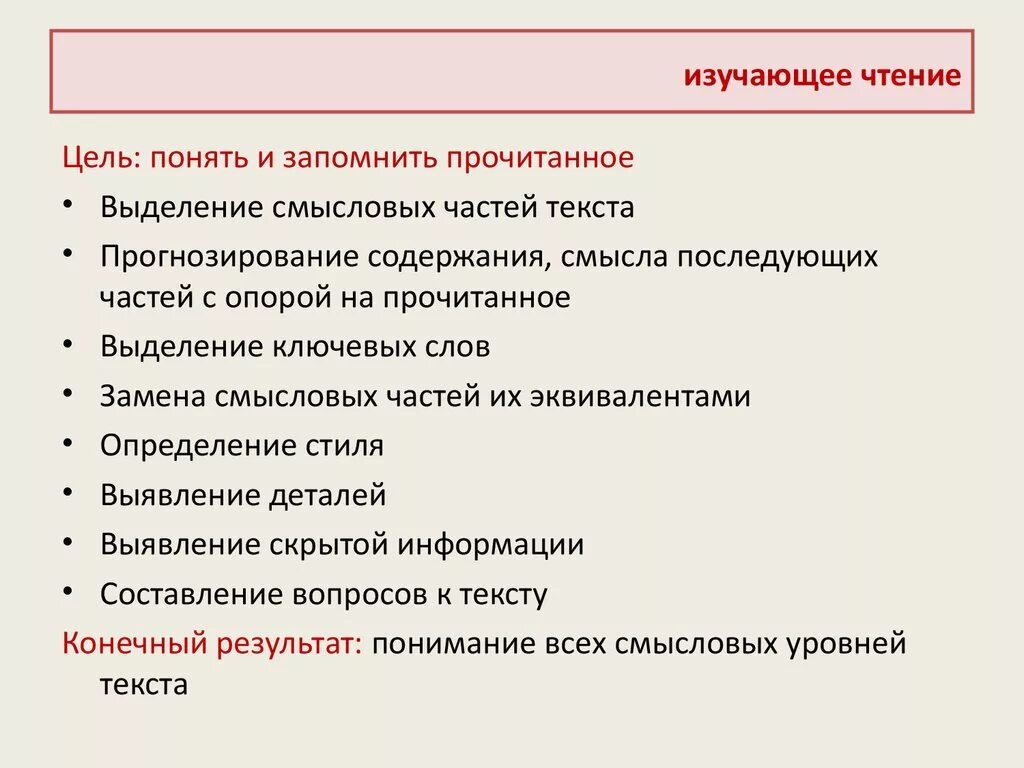 изучающее чтение

Цель: понять и запомнить прочитанное

• Выделение смысловых частей текста
• Прогнозирование содержания, смысла последующих частей с опорой на прочитанное
• Выделение ключевых слов
• Замена смысловых частей их эквивалентами
• Определение стиля
• Выявление деталей
• Выявление скрытой информации
• Составление вопросов к тексту

Конечный результат: понимание всех смысловых уровней текста